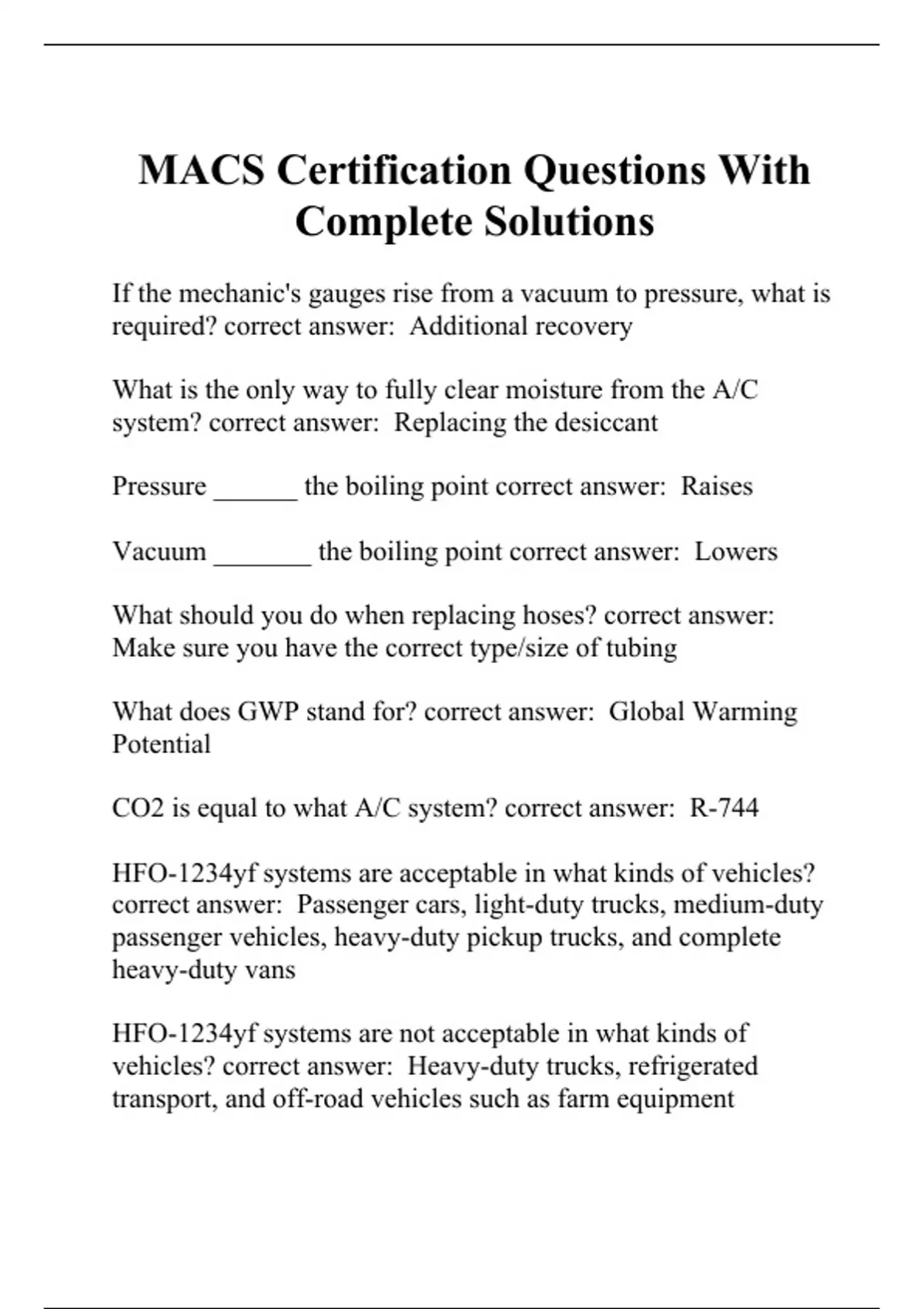 MACS Certification Questions With Complete Solutions

If the mechanic's gauges rise from a vacuum to pressure, what is required? correct answer: Additional recovery

What is the only way to fully clear moisture from the A/C system? correct answer: Replacing the desiccant

Pressure ______ the boiling point correct answer: Raises

Vacuum _______ the boiling point correct answer: Lowers

What should you do when replacing hoses? correct answer: Make sure you have the correct type/size of tubing

What does GWP stand for? correct answer: Global Warming Potential

CO2 is equal to what A/C system? correct answer: R-744

HFO-1234yf systems are acceptable in what kinds of vehicles? correct answer: Passenger cars, light-duty trucks, medium-duty passenger vehicles, heavy-duty pickup trucks, and complete heavy-duty vans

HFO-1234yf systems are not acceptable in what kinds of vehicles? correct answer: Heavy-duty trucks, refrigerated transport, and off-road vehicles such as farm equipment